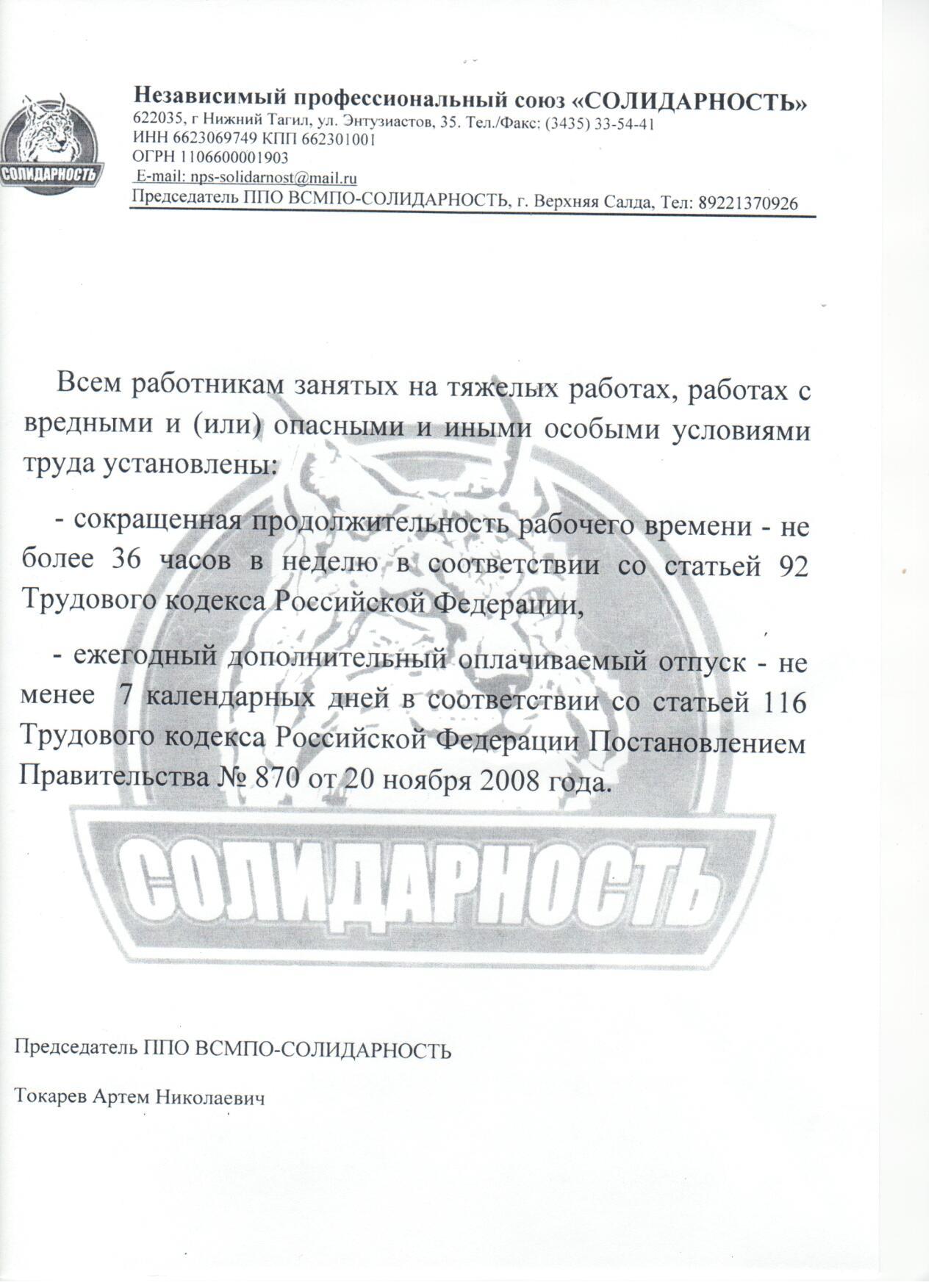 СОЛИДАРНОСТЬ

Независимый профессиональный союз «СОЛИДАРНОСТЬ»
622035, г Нижний Тагил, ул. Энтузиастов, 35. Тел./Факс: (3435) 33-54-41
ИНН 6623069749 КПП 662301001
ОГРН 1106600001903
E-mail: nps-solidarnost@mail.ru
Председатель ППО ВСМПО-СОЛИДАРНОСТЬ, г. Верхняя Салда, Тел: 89221370926

Всем работникам занятых на тяжелых работах, работах с вредными и (или) опасными и иными особыми условиями труда установлены:

- сокращенная продолжительность рабочего времени - не более 36 часов в неделю в соответствии со статьей 92 Трудового кодекса Российской Федерации,

- ежегодный дополнительный оплачиваемый отпуск - не менее 7 календарных дней в соответствии со статьей 116 Трудового кодекса Российской Федерации Постановлением Правительства № 870 от 20 ноября 2008 года.

СОЛИДАРНОСТЬ

Председатель ППО ВСМПО-СОЛИДАРНОСТЬ

Токарев Артем Николаевич